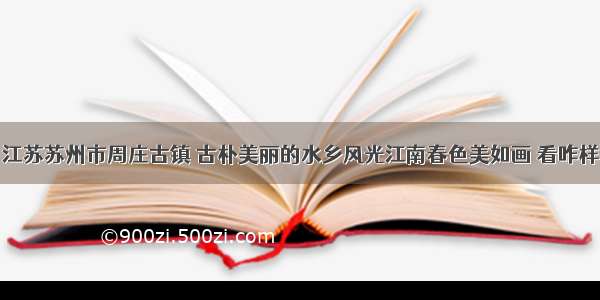 江苏苏州市周庄古镇 古朴美丽的水乡风光江南春色美如画 看咋样

©900zi.500zi.com